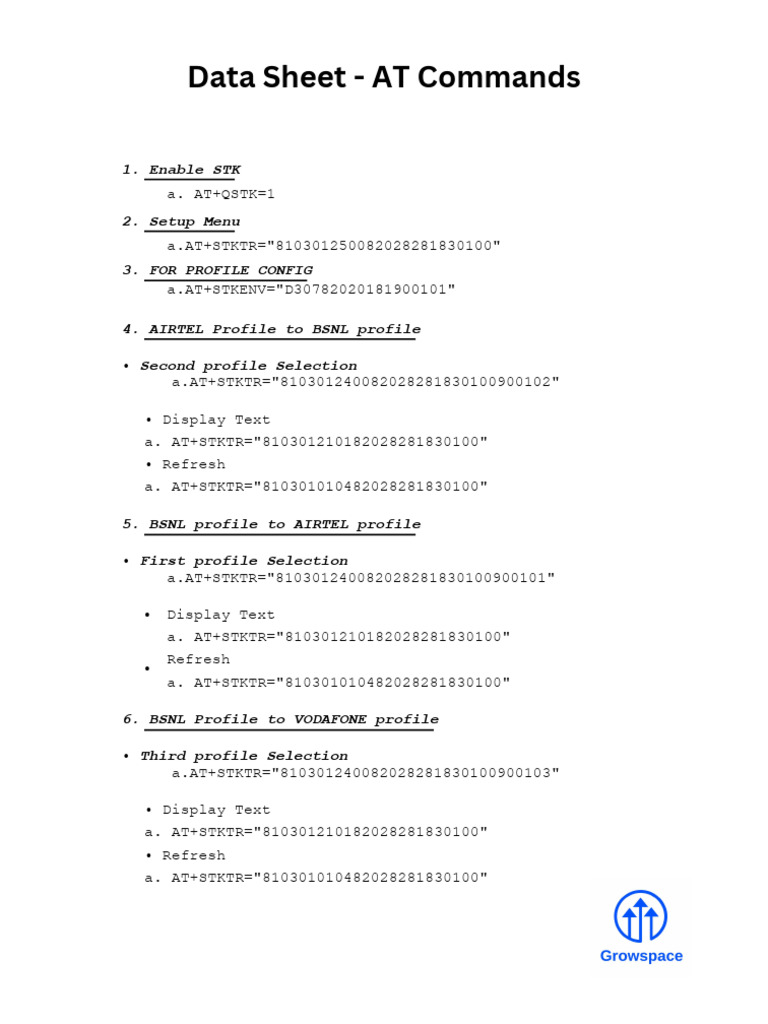 Data Sheet - AT Commands

1. Enable STK

a. AT+QSTK=1

2. Setup Menu

a.AT+STKTR="810301250082028281830100"

3. FOR PROFILE CONFIG

a.AT+STKENV="D30782020181900101"

4. AIRTEL Profile to BSNL profile

• Second profile Selection

a.AT+STKTR="810301240082028281830100900102"

• Display Text

a. AT+STKTR="810301210182028281830100"

• Refresh

a. AT+STKTR="810301010482028281830100"

5. BSNL profile to AIRTEL profile

• First profile Selection

a.AT+STKTR="810301240082028281830100900101"

• Display Text

a. AT+STKTR="810301210182028281830100"

• Refresh

a. AT+STKTR="810301010482028281830100"

6. BSNL Profile to VODAFONE profile

• Third profile Selection

a.AT+STKTR="810301240082028281830100900103"

• Display Text

a. AT+STKTR="810301210182028281830100"

• Refresh

a. AT+STKTR="810301010482028281830100"

Growspace